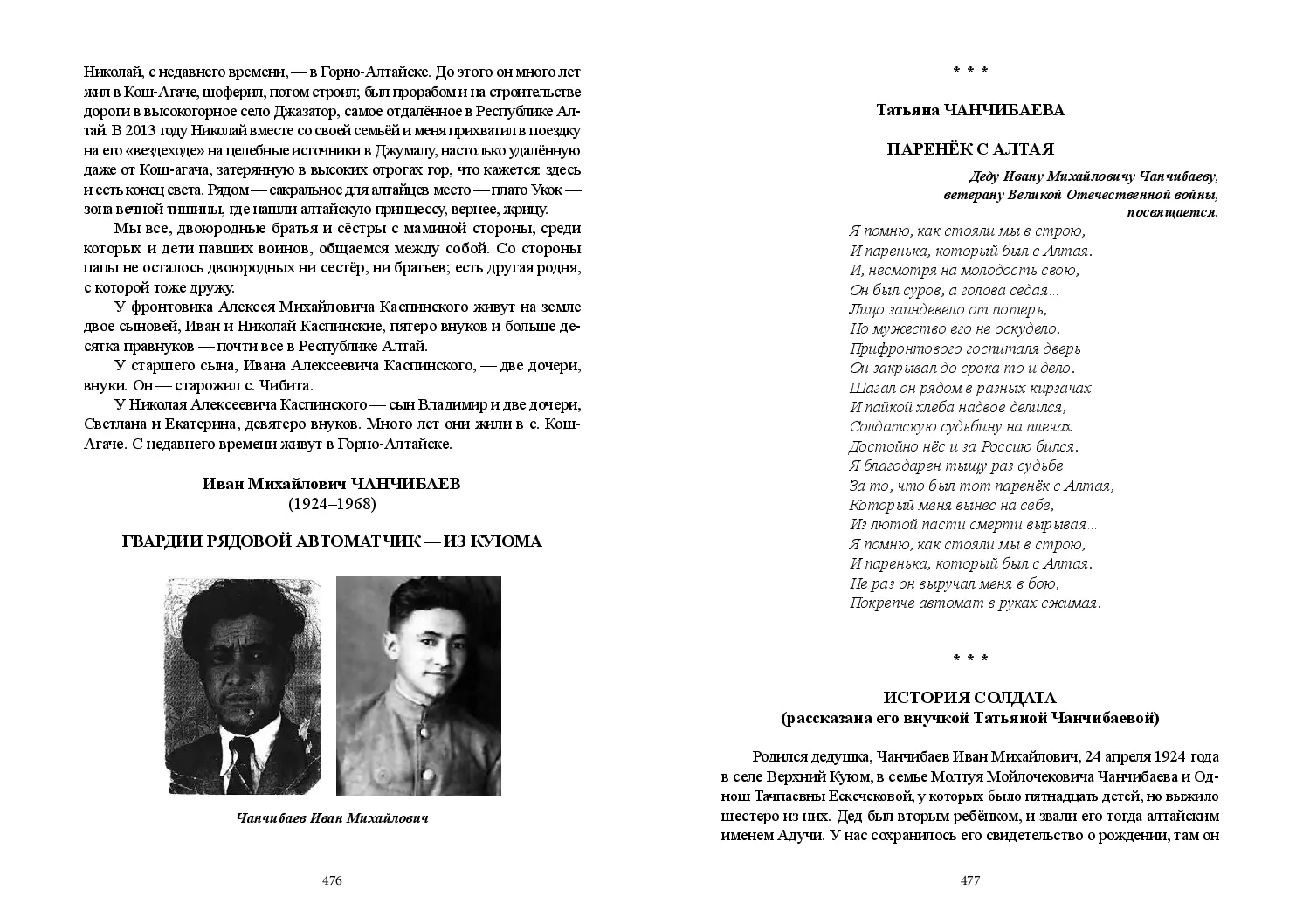 Николай, с недавнего времени, — в Горно-Алтайске. До этого он много лет жил в Кош-Агаче, шоферил, потом строил; был прорабом и на строительстве дороги в высокогорное село Джазатор, самое отдалённое в Республике Алтай. В 2013 году Николай вместе со своей семьёй и меня прихватил в поездку на его «вездеходе» на целебные источники в Джумалу, настолько удалённую даже от Кош-агача, затерянную в высоких отрогах гор, что кажется: здесь и есть конец света. Рядом — сакральное для алтайцев место — плато Укок — зона вечной тишины, где нашли алтайскую принцессу, вернее, жрицу.

Мы все, двоюродные братья и сёстры с маминой стороны, среди которых и дети павших воинов, общаемся между собой. Со стороны папы не осталось двоюродных ни сестёр, ни братьев; есть другая родня, с которой тоже дружу.

У фронтовика Алексея Михайловича Каспинского живут на земле двое сыновей, Иван и Николай Каспинские, пятеро внуков и больше десятка правнуков — почти все в Республике Алтай.

У старшего сына, Ивана Алексеевича Каспинского, — две дочери, внуки. Он — старожил с. Чибита.

У Николая Алексеевича Каспинского — сын Владимир и две дочери, Светлана и Екатерина, девятеро внуков. Много лет они жили в с. Кош-Агаче. С недавнего времени живут в Горно-Алтайске.

Иван Михайлович ЧАНЧИБАЕВ
(1924–1968)

ГВАРДИИ РЯДОВОЙ АВТОМАТЧИК — ИЗ КУЮМА

Чанчибаев Иван Михайлович

476

* * *

Татьяна ЧАНЧИБАЕВА

ПАРЕНЁК С АЛТАЯ

Деду Ивану Михайловичу Чанчибаеву,
ветерану Великой Отечественной войны,
посвящается.

Я помню, как стояли мы в строю,
И паренька, который был с Алтая.
И, несмотря на молодость свою,
Он был суров, а голова седая...
Лицо заиндевело от потерь,
Но мужество его не оскудело.
Прифронтового госпиталя дверь
Он закрывал до срока то и дело.
Шагал он рядом в разных кирзачах
И пайкой хлеба надвое делился,
Солдатскую судьбину на плечах
Достойно нёс и за Россию бился.
Я благодарен тыщу раз судьбе
За то, что был тот паренёк с Алтая,
Который меня вынес на себе,
Из лютой пасти смерти вырывая...
Я помню, как стояли мы в строю,
И паренька, который был с Алтая.
Не раз он выручал меня в бою,
Покрепче автомат в руках сжимая.

* * *

ИСТОРИЯ СОЛДАТА
(рассказана его внучкой Татьяной Чанчибаевой)

Родился дедушка, Чанчибаев Иван Михайлович, 24 апреля 1924 года в селе Верхний Куюм, в семье Молтуя Мойлочековича Чанчибаева и Однош Тачпаевны Ескечековой, у которых было пятнадцать детей, но выжило шестеро из них. Дед был вторым ребёнком, и звали его тогда алтайским именем Адучи. У нас сохранилось его свидетельство о рождении, там он

477